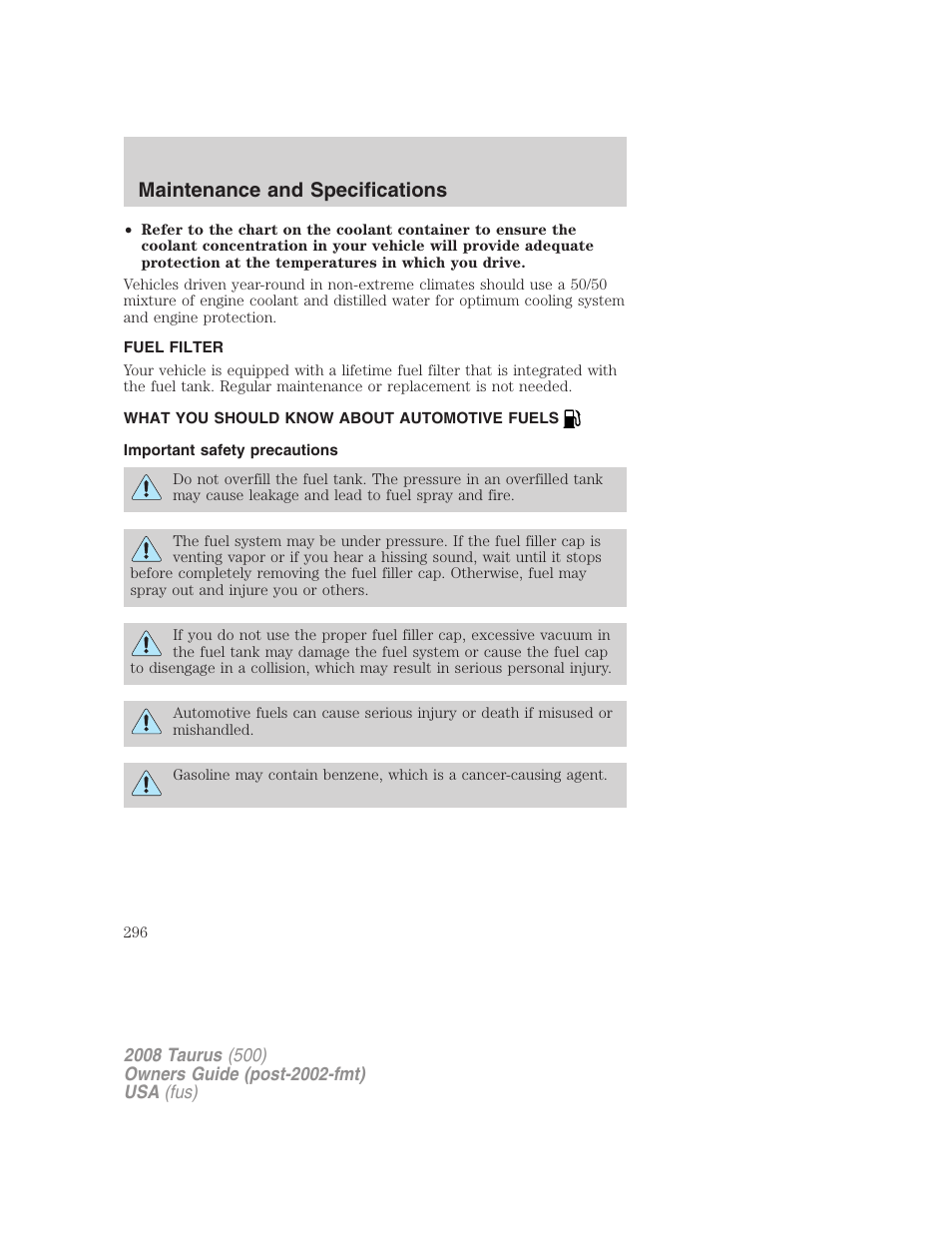 Maintenance and Specifications

• Refer to the chart on the coolant container to ensure the coolant concentration in your vehicle will provide adequate protection at the temperatures in which you drive.

Vehicles driven year-round in non-extreme climates should use a 50/50 mixture of engine coolant and distilled water for optimum cooling system and engine protection.

FUEL FILTER

Your vehicle is equipped with a lifetime fuel filter that is integrated with the fuel tank. Regular maintenance or replacement is not needed.

WHAT YOU SHOULD KNOW ABOUT AUTOMOTIVE FUELS

Important safety precautions

Do not overfill the fuel tank. The pressure in an overfilled tank may cause leakage and lead to fuel spray and fire.

The fuel system may be under pressure. If the fuel filler cap is venting vapor or if you hear a hissing sound, wait until it stops before completely removing the fuel filler cap. Otherwise, fuel may spray out and injure you or others.

If you do not use the proper fuel filler cap, excessive vacuum in the fuel tank may damage the fuel system or cause the fuel cap to disengage in a collision, which may result in serious personal injury.

Automotive fuels can cause serious injury or death if misused or mishandled.

Gasoline may contain benzene, which is a cancer-causing agent.

296

2008 Taurus (500)
Owners Guide (post-2002-fmt)
USA (fus)